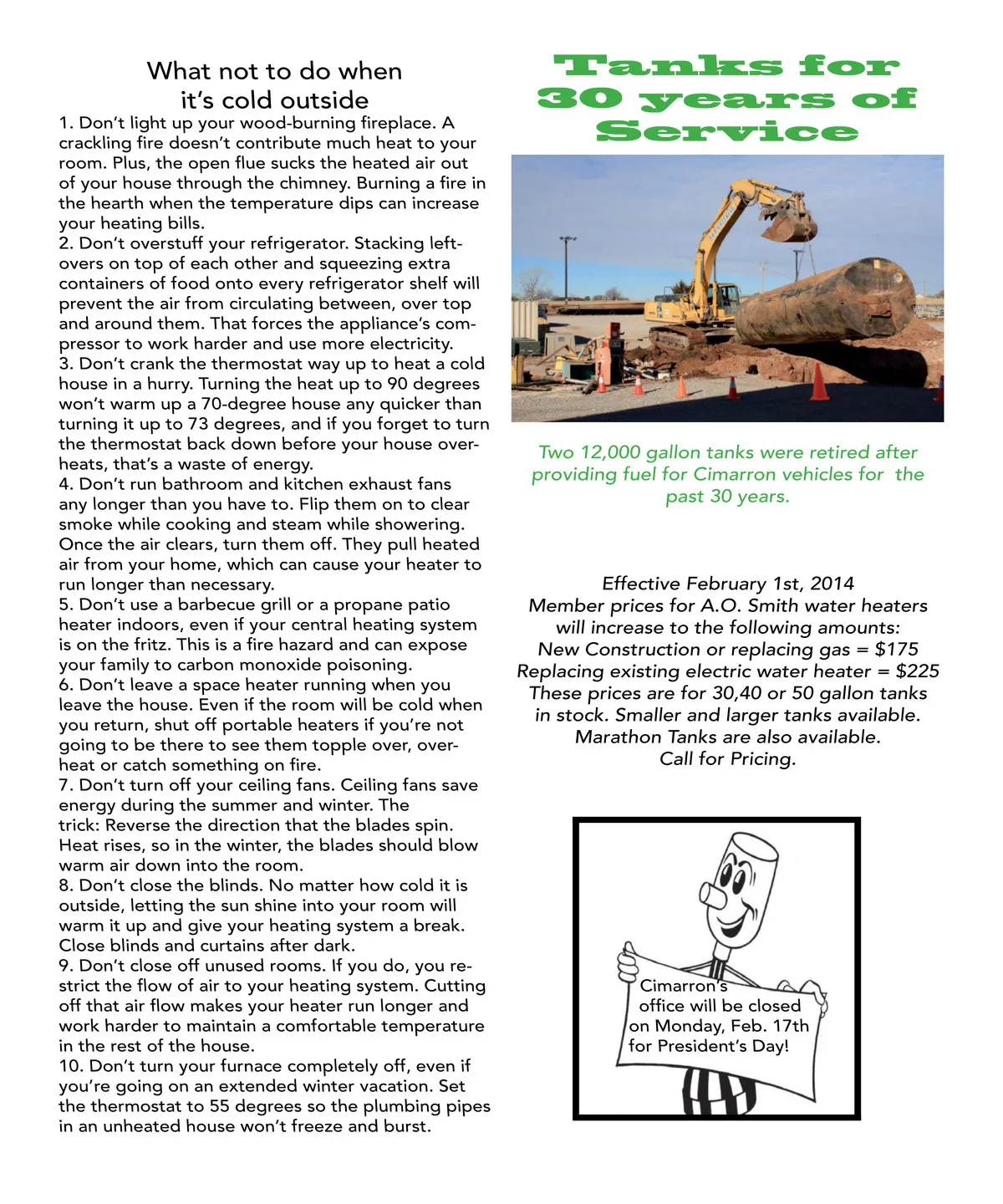 What not to do when it's cold outside

1. Don't light up your wood-burning fireplace. A crackling fire doesn't contribute much heat to your room. Plus, the open flue sucks the heated air out of your house through the chimney. Burning a fire in the hearth when the temperature dips can increase your heating bills.
2. Don't overstuff your refrigerator. Stacking leftovers on top of each other and squeezing extra containers of food onto every refrigerator shelf will prevent the air from circulating between, over top and around them. That forces the appliance's compressor to work harder and use more electricity.
3. Don't crank the thermostat way up to heat a cold house in a hurry. Turning the heat up to 90 degrees won't warm up a 70-degree house any quicker than turning it up to 73 degrees, and if you forget to turn the thermostat back down before your house overheats, that's a waste of energy.
4. Don't run bathroom and kitchen exhaust fans any longer than you have to. Flip them on to clear smoke while cooking and steam while showering. Once the air clears, turn them off. They pull heated air from your home, which can cause your heater to run longer than necessary.
5. Don't use a barbecue grill or a propane patio heater indoors, even if your central heating system is on the fritz. This is a fire hazard and can expose your family to carbon monoxide poisoning.
6. Don't leave a space heater running when you leave the house. Even if the room will be cold when you return, shut off portable heaters if you're not going to be there to see them topple over, overheat or catch something on fire.
7. Don't turn off your ceiling fans. Ceiling fans save energy during the summer and winter. The trick: Reverse the direction that the blades spin. Heat rises, so in the winter, the blades should blow warm air down into the room.
8. Don't close the blinds. No matter how cold it is outside, letting the sun shine into your room will warm it up and give your heating system a break. Close blinds and curtains after dark.
9. Don't close off unused rooms. If you do, you restrict the flow of air to your heating system. Cutting off that air flow makes your heater run longer and work harder to maintain a comfortable temperature in the rest of the house.
10. Don't turn your furnace completely off, even if you're going on an extended winter vacation. Set the thermostat to 55 degrees so the plumbing pipes in an unheated house won't freeze and burst.

Tanks for 30 years of Service

Two 12,000 gallon tanks were retired after providing fuel for Cimarron vehicles for the past 30 years.

Effective February 1st, 2014
Member prices for A.O. Smith water heaters will increase to the following amounts:
New Construction or replacing gas = $175
Replacing existing electric water heater = $225
These prices are for 30,40 or 50 gallon tanks in stock. Smaller and larger tanks available.
Marathon Tanks are also available.
Call for Pricing.

Cimarron's office will be closed on Monday, Feb. 17th for President's Day!